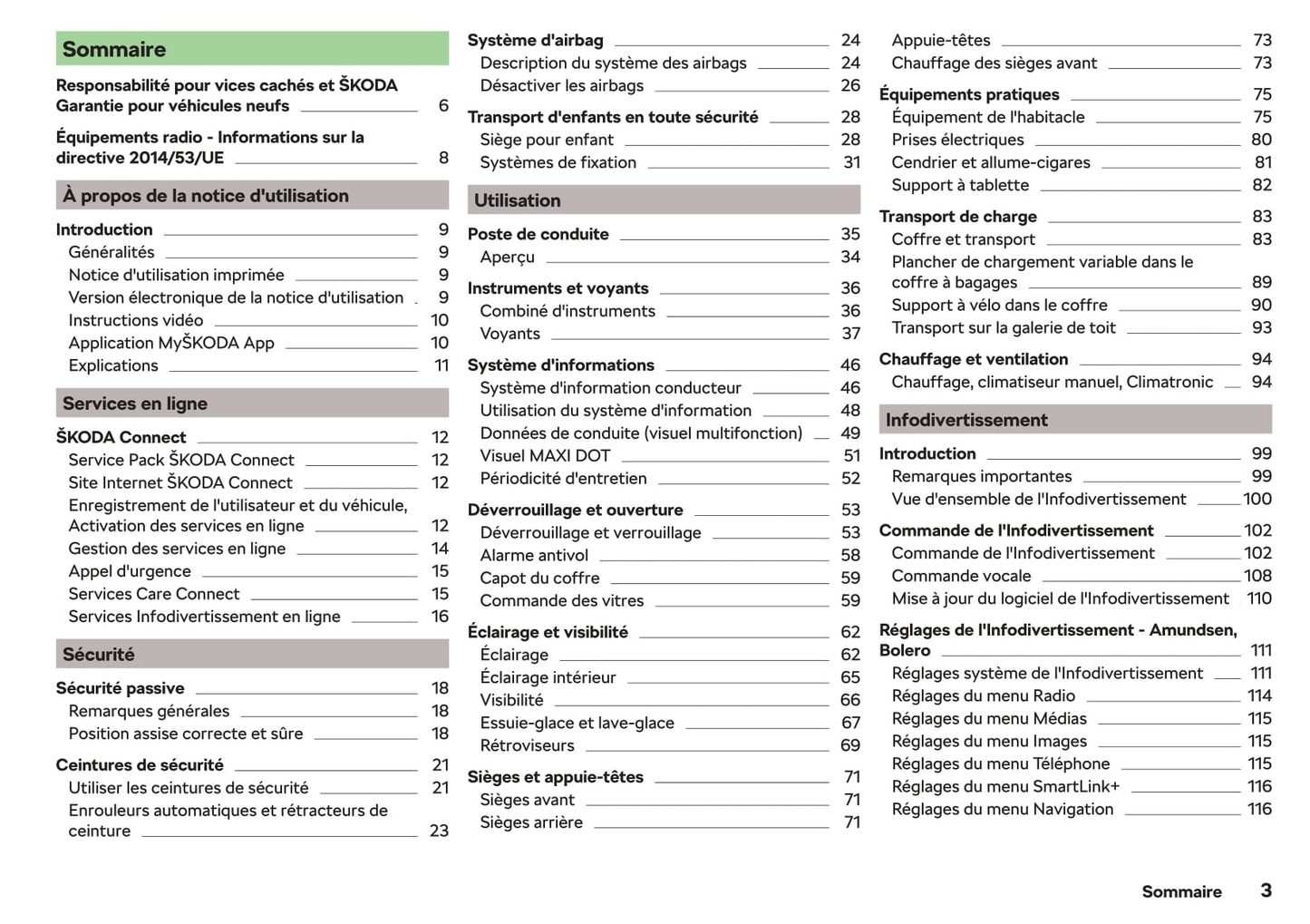 Sommaire

Responsabilité pour vices cachés et ŠKODA Garantie pour véhicules neufs 6

Équipements radio - Informations sur la directive 2014/53/UE 8

À propos de la notice d'utilisation

Introduction 9
Généralités 9
Notice d'utilisation imprimée 9
Version électronique de la notice d'utilisation 9
Instructions vidéo 10
Application MyŠKODA App 10
Explications 11

Services en ligne

ŠKODA Connect 12
Service Pack ŠKODA Connect 12
Site Internet ŠKODA Connect 12
Enregistrement de l'utilisateur et du véhicule, Activation des services en ligne 12
Gestion des services en ligne 14
Appel d'urgence 15
Services Care Connect 15
Services Infodivertissement en ligne 16

Sécurité

Sécurité passive 18
Remarques générales 18
Position assise correcte et sûre 18

Ceintures de sécurité 21
Utiliser les ceintures de sécurité 21
Enrouleurs automatiques et rétracteurs de ceinture 23

Système d'airbag 24
Description du système des airbags 24
Désactiver les airbags 26

Transport d'enfants en toute sécurité 28
Siège pour enfant 28
Systèmes de fixation 31

Utilisation

Poste de conduite 35
Aperçu 34

Instruments et voyants 36
Combiné d'instruments 36
Voyants 37

Système d'informations 46
Système d'information conducteur 46
Utilisation du système d'information 48
Données de conduite (visuel multifonction) 49
Visuel MAXI DOT 51
Périodicité d'entretien 52

Déverrouillage et ouverture 53
Déverrouillage et verrouillage 53
Alarme antivol 58
Capot du coffre 59
Commande des vitres 59

Éclairage et visibilité 62
Éclairage 62
Éclairage intérieur 65
Visibilité 66
Essuie-glace et lave-glace 67
Rétroviseurs 69

Sièges et appuie-têtes 71
Sièges avant 71
Sièges arrière 71
Appuie-têtes 73
Chauffage des sièges avant 73

Équipements pratiques 75
Équipement de l'habitacle 75
Prises électriques 80
Cendrier et allume-cigares 81
Support à tablette 82

Transport de charge 83
Coffre et transport 83
Plancher de chargement variable dans le coffre à bagages 89
Support à vélo dans le coffre 90
Transport sur la galerie de toit 93

Chauffage et ventilation 94
Chauffage, climatiseur manuel, Climatronic 94

Infodivertissement

Introduction 99
Remarques importantes 99
Vue d'ensemble de l'Infodivertissement 100

Commande de l'Infodivertissement 102
Commande de l'Infodivertissement 102
Commande vocale 108
Mise à jour du logiciel de l'Infodivertissement 110

Réglages de l'Infodivertissement - Amundsen, Bolero 111
Réglages système de l'Infodivertissement 111
Réglages du menu Radio 114
Réglages du menu Médias 115
Réglages du menu Images 115
Réglages du menu Téléphone 115
Réglages du menu SmartLink+ 116
Réglages du menu Navigation 116

Sommaire 3